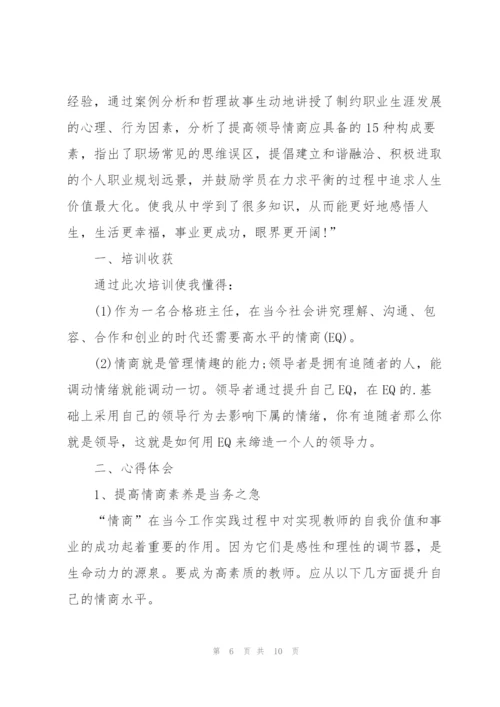 经验，通过案例分析和哲理故事生动地讲授了制约职业生涯发展的心理、行为因素，分析了提高领导情商应具备的15种构成要素，指出了职场常见的思维误区，提倡建立和谐融洽、积极进取的个人职业规划远景，并鼓励学员在力求平衡的过程中追求人生价值最大化。使我从中学到了很多知识，从而能更好地感悟人生，生活更幸福，事业更成功，眼界更开阔!”

一、培训收获

通过此次培训使我懂得:

(1)作为一名合格班主任，在当今社会讲究理解、沟通、包容、合作和创业的时代还需要高水平的情商(EQ)。

(2)情商就是管理情趣的能力;领导者是拥有追随者的人，能调动情绪就能调动一切。领导者通过提升自己EQ，在EQ的.基础上采用自己的领导行为去影响下属的情绪，你有追随者那么你就是领导，这就是如何用EQ来缔造一个人的领导力。

二、心得体会

1、提高情商素养是当务之急

“情商”在当今工作实践过程中对实现教师的自我价值和事业的成功起着重要的作用。因为它们是感性和理性的调节器，是生命动力的源泉。要成为高素质的教师。应从以下几方面提升自己的情商水平。

第 6 页 共 10 页